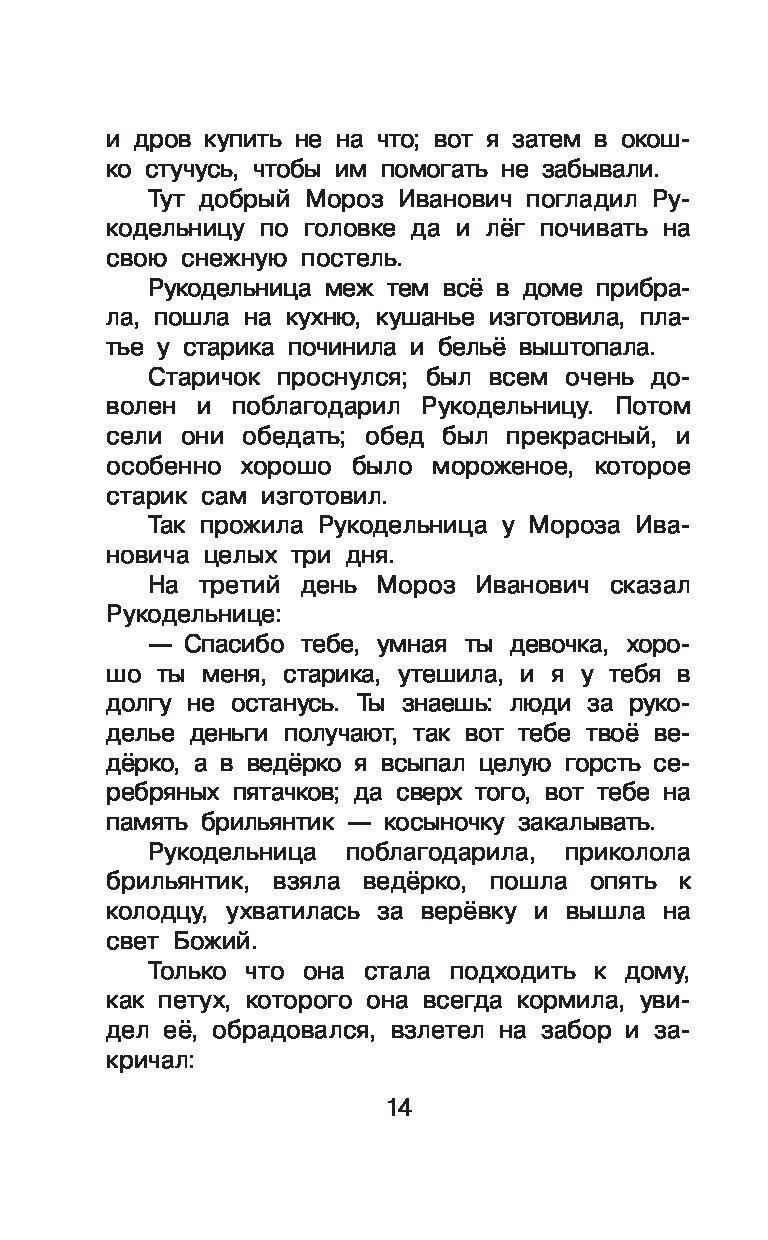 и дров купить не на что; вот я затем в окошко стучусь, чтобы им помогать не забывали.

Тут добрый Мороз Иванович погладил Рукодельницу по головке да и лёг почивать на свою снежную постель.

Рукодельница меж тем всё в доме прибрала, пошла на кухню, кушанье изготовила, платье у старика починила и бельё выштопала.

Старичок проснулся; был всем очень доволен и поблагодарил Рукодельницу. Потом сели они обедать; обед был прекрасный, и особенно хорошо было мороженое, которое старик сам изготовил.

Так прожила Рукодельница у Мороза Ивановича целых три дня.

На третий день Мороз Иванович сказал Рукодельнице:

— Спасибо тебе, умная ты девочка, хорошо ты меня, старика, утешила, и я у тебя в долгу не останусь. Ты знаешь: люди за рукоделье деньги получают, так вот тебе твоё ведёрко, а в ведёрко я всыпал целую горсть серебряных пятачков; да сверх того, вот тебе на память брильянтик — косыночку закалывать.

Рукодельница поблагодарила, приколола брильянтик, взяла ведёрко, пошла опять к колодцу, ухватилась за верёвку и вышла на свет Божий.

Только что она стала подходить к дому, как петух, которого она всегда кормила, увидел её, обрадовался, взлетел на забор и закричал:

14